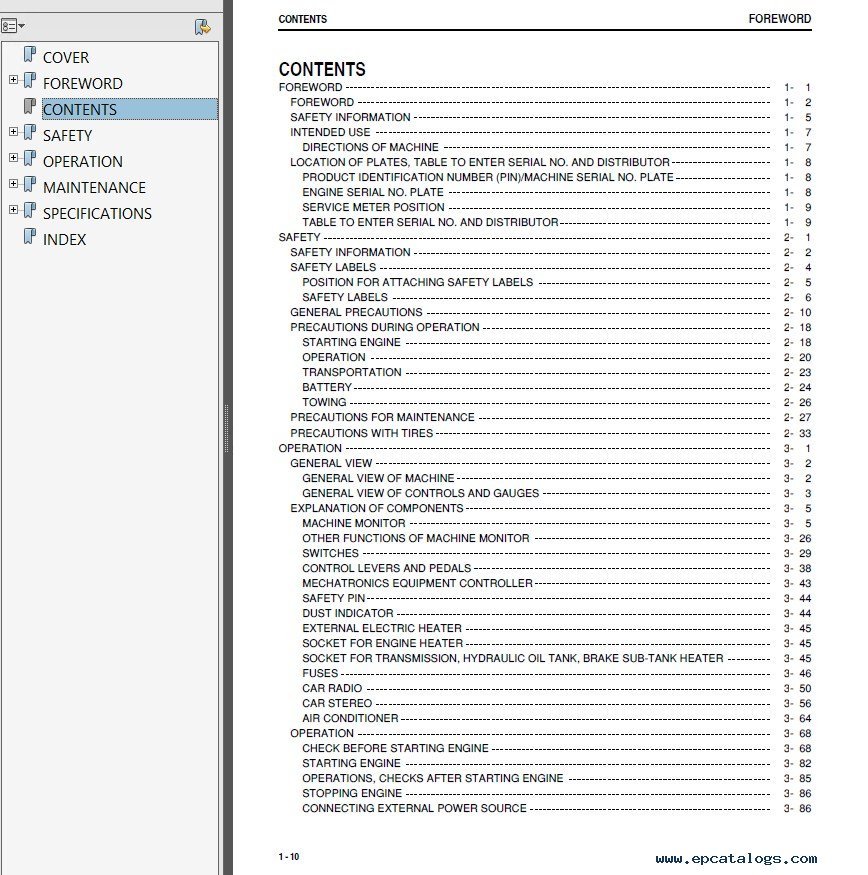 COVER
FOREWORD
CONTENTS
SAFETY
OPERATION
MAINTENANCE
SPECIFICATIONS
INDEX

CONTENTS FOREWORD

CONTENTS

FOREWORD ---------- 1- 1
FOREWORD ---------- 1- 2
SAFETY INFORMATION ---------- 1- 5
INTENDED USE ---------- 1- 7
DIRECTIONS OF MACHINE ---------- 1- 7
LOCATION OF PLATES, TABLE TO ENTER SERIAL NO. AND DISTRIBUTOR ---------- 1- 8
PRODUCT IDENTIFICATION NUMBER (PIN)/MACHINE SERIAL NO. PLATE ---------- 1- 8
ENGINE SERIAL NO. PLATE ---------- 1- 8
SERVICE METER POSITION ---------- 1- 9
TABLE TO ENTER SERIAL NO. AND DISTRIBUTOR ---------- 1- 9
SAFETY ---------- 2- 1
SAFETY INFORMATION ---------- 2- 2
SAFETY LABELS ---------- 2- 4
POSITION FOR ATTACHING SAFETY LABELS ---------- 2- 5
SAFETY LABELS ---------- 2- 6
GENERAL PRECAUTIONS ---------- 2- 10
PRECAUTIONS DURING OPERATION ---------- 2- 18
STARTING ENGINE ---------- 2- 18
OPERATION ---------- 2- 20
TRANSPORTATION ---------- 2- 23
BATTERY ---------- 2- 24
TOWING ---------- 2- 26
PRECAUTIONS FOR MAINTENANCE ---------- 2- 27
PRECAUTIONS WITH TIRES ---------- 2- 33
OPERATION ---------- 3- 1
GENERAL VIEW ---------- 3- 2
GENERAL VIEW OF MACHINE ---------- 3- 2
GENERAL VIEW OF CONTROLS AND GAUGES ---------- 3- 3
EXPLANATION OF COMPONENTS ---------- 3- 5
MACHINE MONITOR ---------- 3- 5
OTHER FUNCTIONS OF MACHINE MONITOR ---------- 3- 26
SWITCHES ---------- 3- 29
CONTROL LEVERS AND PEDALS ---------- 3- 38
MECHATRONICS EQUIPMENT CONTROLLER ---------- 3- 43
SAFETY PIN ---------- 3- 44
DUST INDICATOR ---------- 3- 44
EXTERNAL ELECTRIC HEATER ---------- 3- 45
SOCKET FOR ENGINE HEATER ---------- 3- 45
SOCKET FOR TRANSMISSION, HYDRAULIC OIL TANK, BRAKE SUB-TANK HEATER ---------- 3- 45
FUSES ---------- 3- 46
CAR RADIO ---------- 3- 50
CAR STEREO ---------- 3- 56
AIR CONDITIONER ---------- 3- 64
OPERATION ---------- 3- 68
CHECK BEFORE STARTING ENGINE ---------- 3- 68
STARTING ENGINE ---------- 3- 82
OPERATIONS, CHECKS AFTER STARTING ENGINE ---------- 3- 85
STOPPING ENGINE ---------- 3- 86
CONNECTING EXTERNAL POWER SOURCE ---------- 3- 86

1 - 10 www.epcatalogs.com